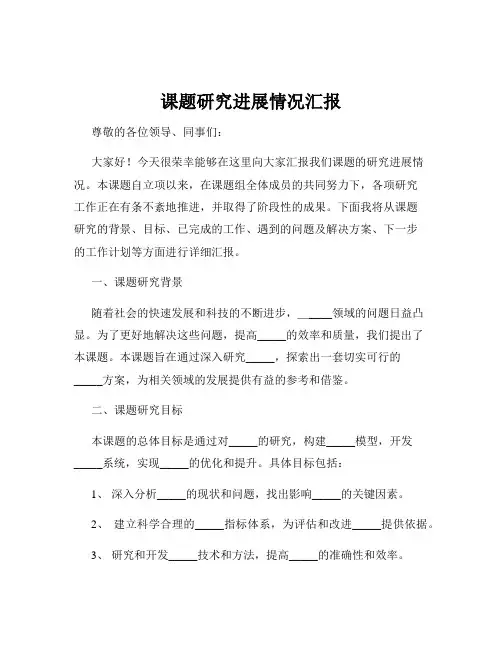 课题研究进展情况汇报

尊敬的各位领导、同事们：

大家好！今天很荣幸能够在这里向大家汇报我们课题的研究进展情况。本课题自立项以来，在课题组全体成员的共同努力下，各项研究工作正在有条不紊地推进，并取得了阶段性的成果。下面我将从课题研究的背景、目标、已完成的工作、遇到的问题及解决方案、下一步的工作计划等方面进行详细汇报。

一、课题研究背景

随着社会的快速发展和科技的不断进步，_____领域的问题日益凸显。为了更好地解决这些问题，提高_____的效率和质量，我们提出了本课题。本课题旨在通过深入研究_____，探索出一套切实可行的_____方案，为相关领域的发展提供有益的参考和借鉴。

二、课题研究目标

本课题的总体目标是通过对_____的研究，构建_____模型，开发_____系统，实现_____的优化和提升。具体目标包括：

1、 深入分析_____的现状和问题，找出影响_____的关键因素。

2、 建立科学合理的_____指标体系，为评估和改进_____提供依据。

3、 研究和开发_____技术和方法，提高_____的准确性和效率。